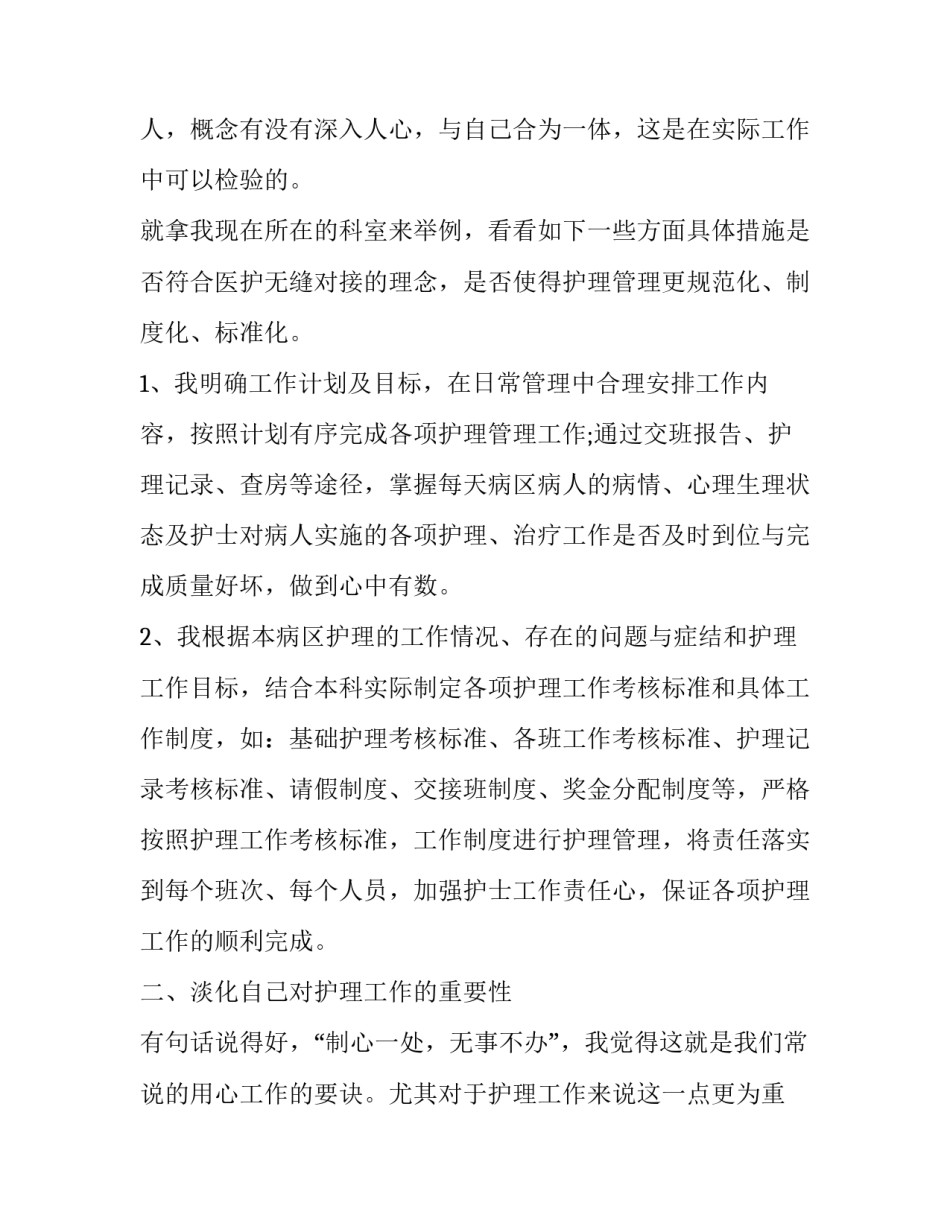 人，概念有没有深入人心，与自己合为一体，这是在实际工作中可以检验的。

就拿我现在所在的科室来举例，看看如下一些方面具体措施是否符合医护无缝对接的理念，是否使得护理管理更规范化、制度化、标准化。

1、我明确工作计划及目标，在日常管理中合理安排工作内容，按照计划有序完成各项护理管理工作;通过交班报告、护理记录、查房等途径，掌握每天病区病人的病情、心理生理状态及护士对病人实施的各项护理、治疗工作是否及时到位与完成质量好坏，做到心中有数。

2、我根据本病区护理的工作情况、存在的问题与症结和护理工作目标，结合本科实际制定各项护理工作考核标准和具体工作制度，如：基础护理考核标准、各班工作考核标准、护理记录考核标准、请假制度、交接班制度、奖金分配制度等，严格按照护理工作考核标准，工作制度进行护理管理，将责任落实到每个班次、每个人员，加强护士工作责任心，保证各项护理工作的顺利完成。

二、淡化自己对护理工作的重要性

有句话说得好，“制心一处，无事不办”，我觉得这就是我们常说的用心工作的要诀。尤其对于护理工作来说这一点更为重